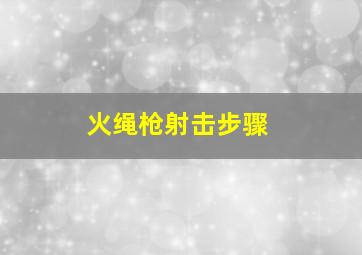 火绳枪射击步骤